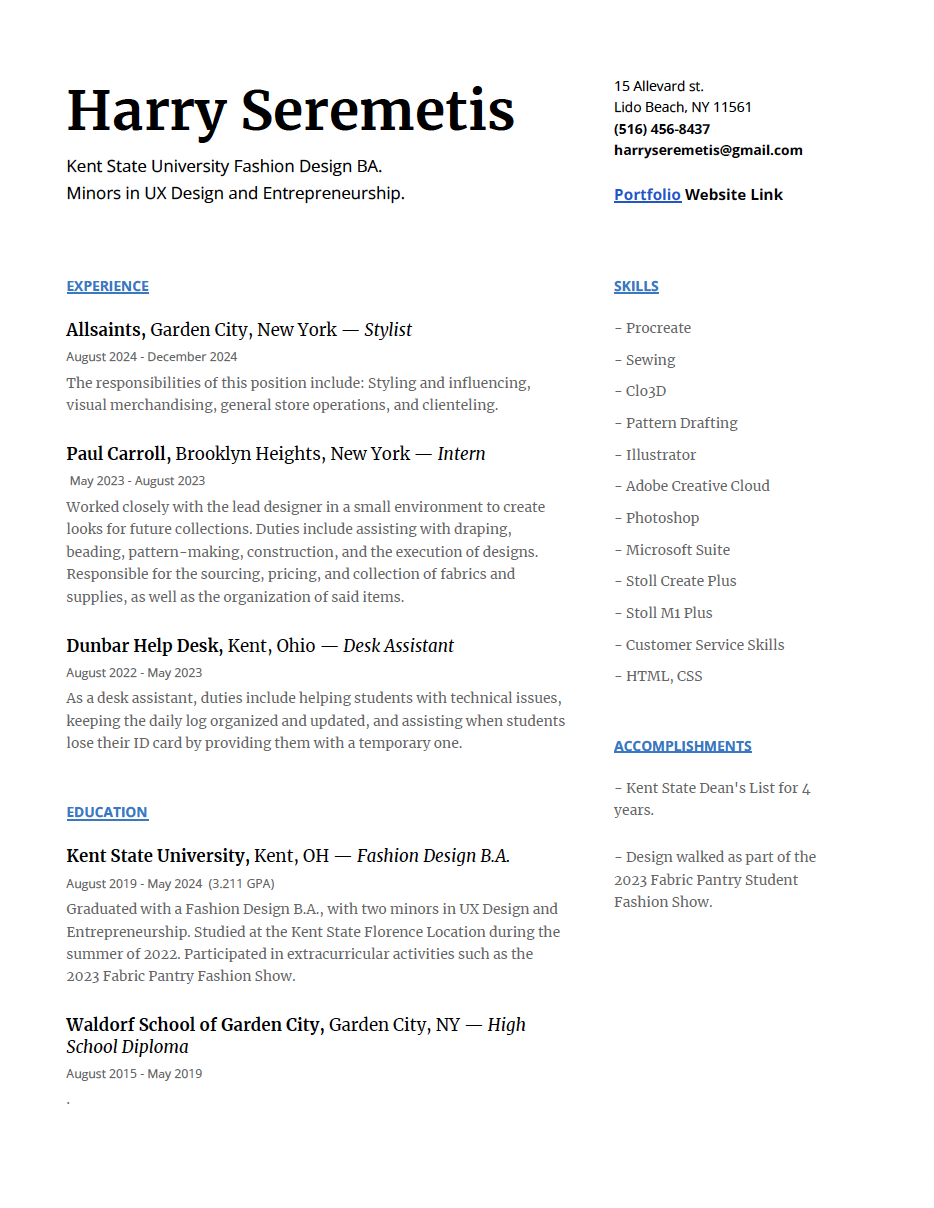 Harry Seremetis

Kent State University Fashion Design BA.
Minors in UX Design and Entrepreneurship.

15 Allevard st.
Lido Beach, NY 11561
(516) 456-8437
harryseremetis@gmail.com

Portfolio Website Link

EXPERIENCE

Allsaints, Garden City, New York — Stylist
August 2024 - December 2024
The responsibilities of this position include: Styling and influencing, visual merchandising, general store operations, and clienteling.

Paul Carroll, Brooklyn Heights, New York — Intern
May 2023 - August 2023
Worked closely with the lead designer in a small environment to create looks for future collections. Duties include assisting with draping, beading, pattern-making, construction, and the execution of designs. Responsible for the sourcing, pricing, and collection of fabrics and supplies, as well as the organization of said items.

Dunbar Help Desk, Kent, Ohio — Desk Assistant
August 2022 - May 2023
As a desk assistant, duties include helping students with technical issues, keeping the daily log organized and updated, and assisting when students lose their ID card by providing them with a temporary one.

EDUCATION

Kent State University, Kent, OH — Fashion Design B.A.
August 2019 - May 2024 (3.211 GPA)
Graduated with a Fashion Design B.A., with two minors in UX Design and Entrepreneurship. Studied at the Kent State Florence Location during the summer of 2022. Participated in extracurricular activities such as the 2023 Fabric Pantry Fashion Show.

Waldorf School of Garden City, Garden City, NY — High School Diploma
August 2015 - May 2019
.

SKILLS

- Procreate
- Sewing
- Clo3D
- Pattern Drafting
- Illustrator
- Adobe Creative Cloud
- Photoshop
- Microsoft Suite
- Stoll Create Plus
- Stoll M1 Plus
- Customer Service Skills
- HTML, CSS

ACCOMPLISHMENTS

- Kent State Dean's List for 4 years.

- Design walked as part of the 2023 Fabric Pantry Student Fashion Show.